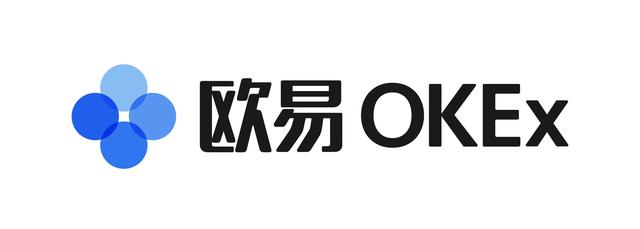 欧易 OKEx